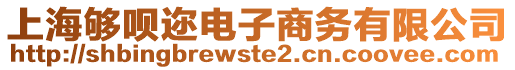 上海够呗迩电子商务有限公司
http://shbingbrewste2.cn.coovee.com